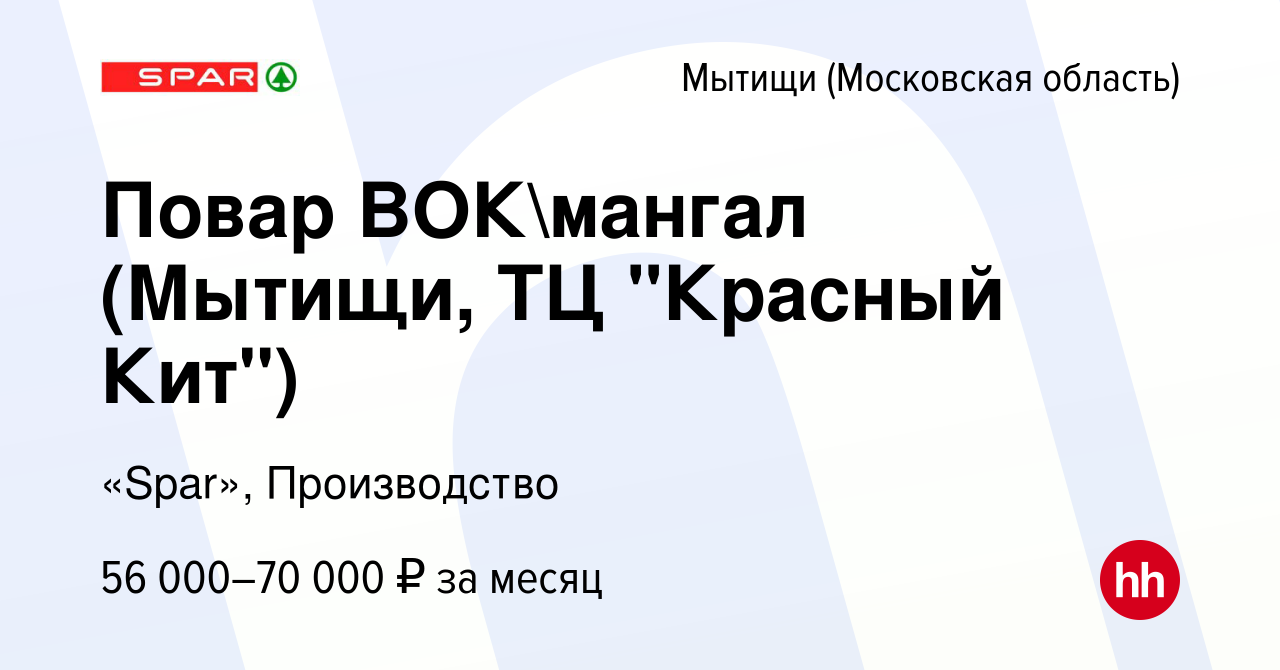 SPAR

Мытищи (Московская область)

Повар ВОК\мангал (Мытищи, ТЦ "Красный Кит")

«Spar», Производство

56 000–70 000 ₽ за месяц

hh